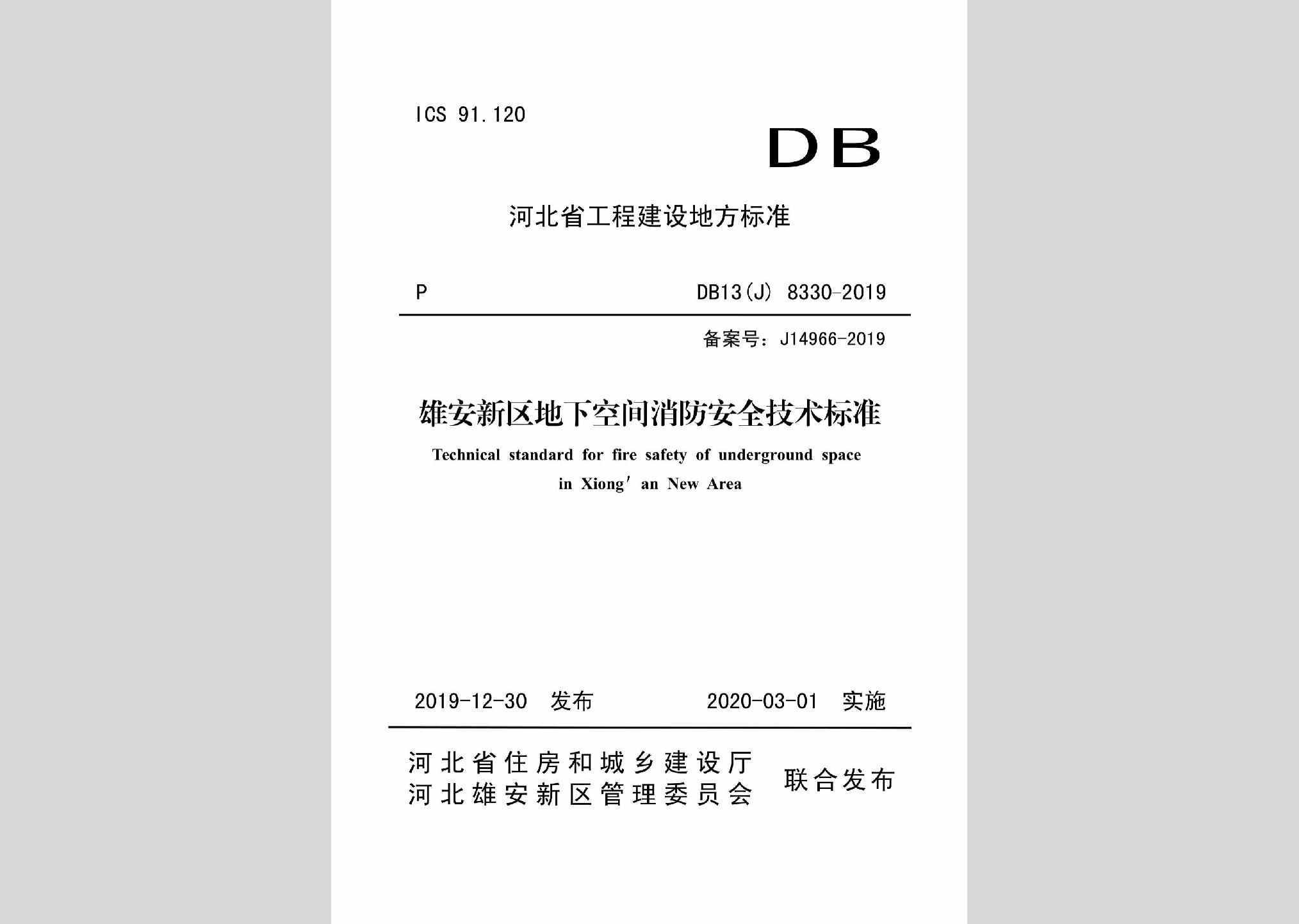 ICS 91.120

DB

河北省工程建设地方标准

P

DB13(J) 8330-2019

备案号：J14966-2019

雄安新区地下空间消防安全技术标准

Technical standard for fire safety of underground space in Xiong' an New Area

2019-12-30 发布

2020-03-01 实施

河北省住房和城乡建设厅
河北雄安新区管理委员会
联合发布